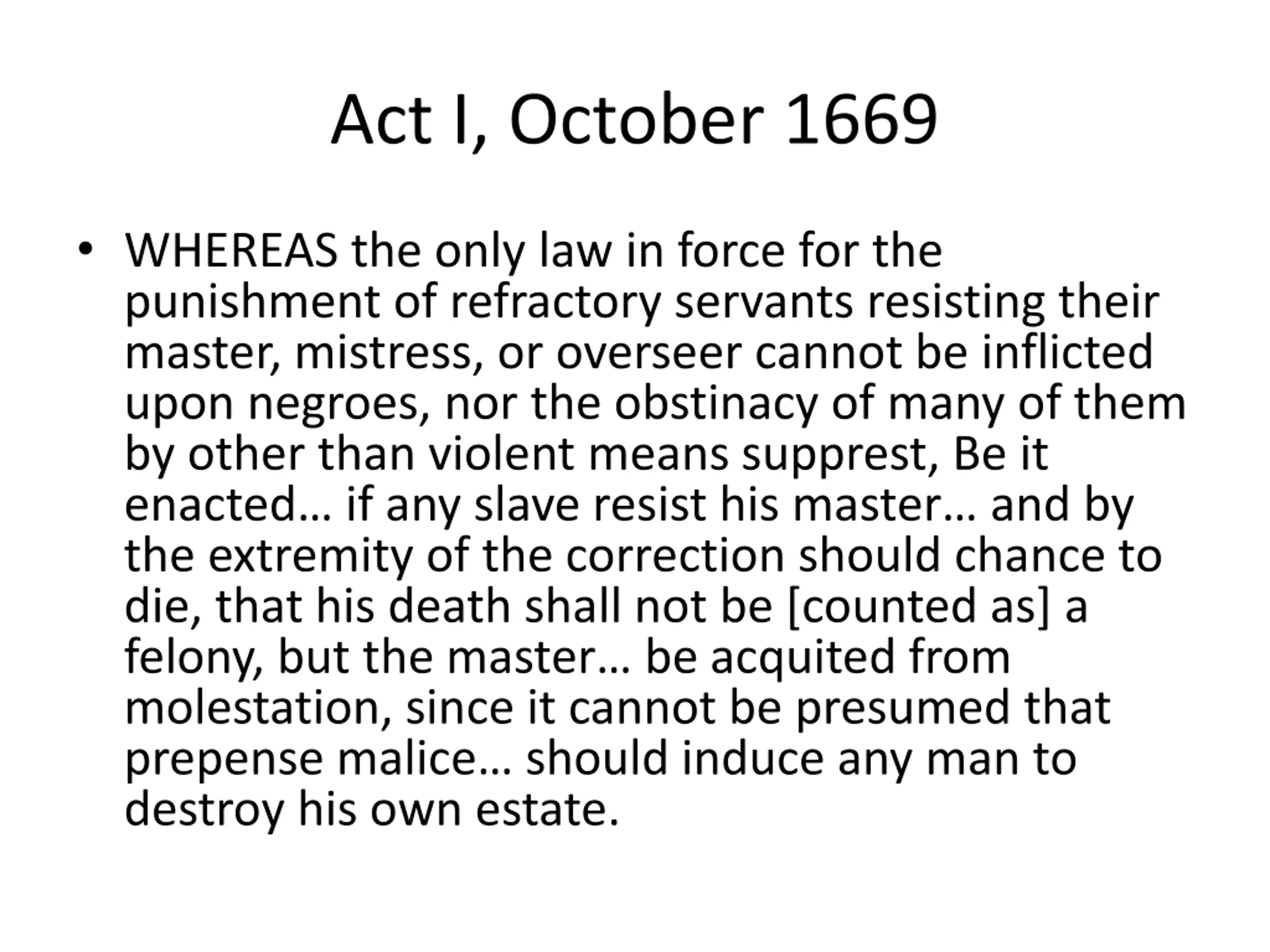 Act I, October 1669

• WHEREAS the only law in force for the punishment of refractory servants resisting their master, mistress, or overseer cannot be inflicted upon negroes, nor the obstinacy of many of them by other than violent means supprest, Be it enacted… if any slave resist his master… and by the extremity of the correction should chance to die, that his death shall not be [counted as] a felony, but the master… be acquited from molestation, since it cannot be presumed that prepense malice… should induce any man to destroy his own estate.